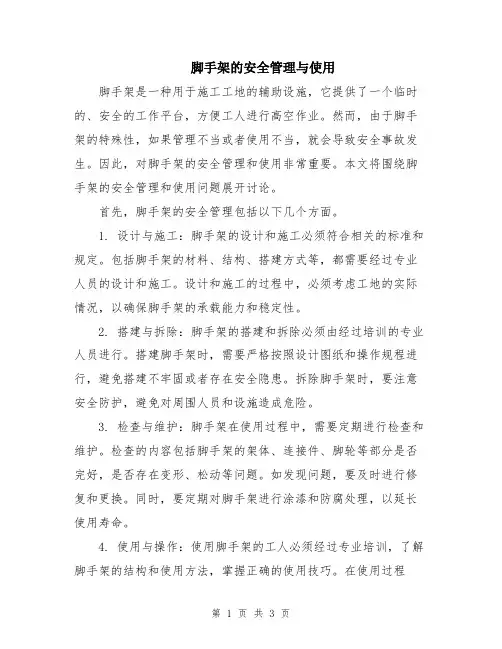 脚手架的安全管理与使用

脚手架是一种用于施工工地的辅助设施，它提供了一个临时的、安全的工作平台，方便工人进行高空作业。然而，由于脚手架的特殊性，如果管理不当或者使用不当，就会导致安全事故发生。因此，对脚手架的安全管理和使用非常重要。本文将围绕脚手架的安全管理和使用问题展开讨论。

首先，脚手架的安全管理包括以下几个方面。

1. 设计与施工：脚手架的设计和施工必须符合相关的标准和规定。包括脚手架的材料、结构、搭建方式等，都需要经过专业人员的设计和施工。设计和施工的过程中，必须考虑工地的实际情况，以确保脚手架的承载能力和稳定性。

2. 搭建与拆除：脚手架的搭建和拆除必须由经过培训的专业人员进行。搭建脚手架时，需要严格按照设计图纸和操作规程进行，避免搭建不牢固或者存在安全隐患。拆除脚手架时，要注意安全防护，避免对周围人员和设施造成危险。

3. 检查与维护：脚手架在使用过程中，需要定期进行检查和维护。检查的内容包括脚手架的架体、连接件、脚轮等部分是否完好，是否存在变形、松动等问题。如发现问题，要及时进行修复和更换。同时，要定期对脚手架进行涂漆和防腐处理，以延长使用寿命。

4. 使用与操作：使用脚手架的工人必须经过专业培训，了解脚手架的结构和使用方法，掌握正确的使用技巧。在使用过程

第 1 页 共 3 页